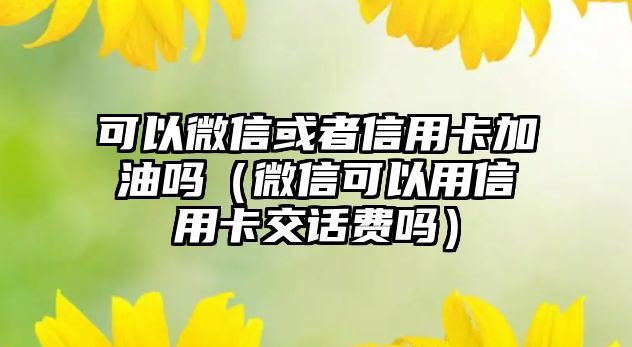 可以微信或者信用卡加油吗（微信可以用信用卡交话费吗）